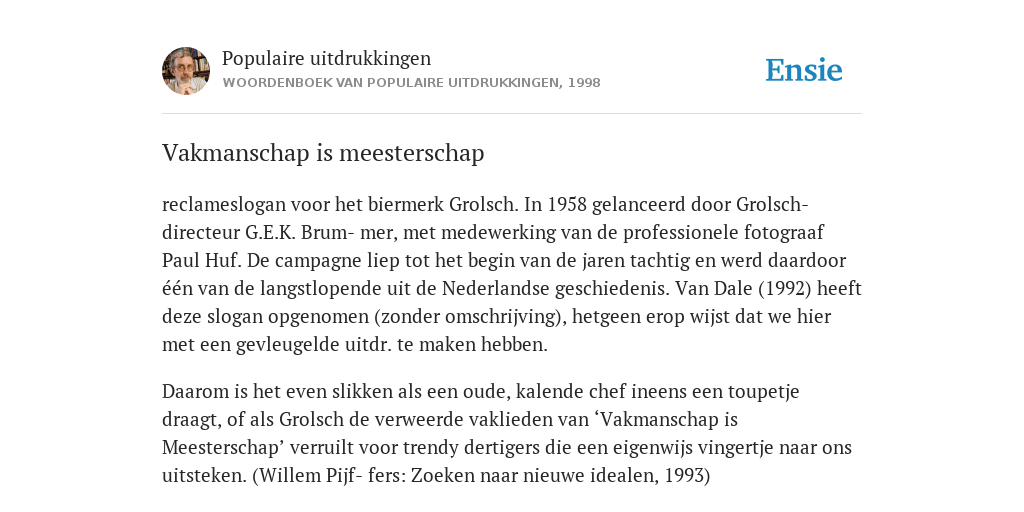 Populaire uitdrukkingen
WOORDENBOEK VAN POPULAIRE UITDRUKKINGEN, 1998

Ensie

Vakmanschap is meesterschap

reclameslogan voor het biermerk Grolsch. In 1958 gelanceerd door Grolsch-directeur G.E.K. Brum- mer, met medewerking van de professionele fotograaf Paul Huf. De campagne liep tot het begin van de jaren tachtig en werd daardoor één van de langstlopende uit de Nederlandse geschiedenis. Van Dale (1992) heeft deze slogan opgenomen (zonder omschrijving), hetgeen erop wijst dat we hier met een gevleugelde uitdr. te maken hebben.

Daarom is het even slikken als een oude, kalende chef ineens een toupetje draagt, of als Grolsch de verweerde vaklieden van ‘Vakmanschap is Meesterschap’ verruilt voor trendy dertigers die een eigenwijs vingertje naar ons uitsteken. (Willem Pijf- fers: Zoeken naar nieuwe idealen, 1993)